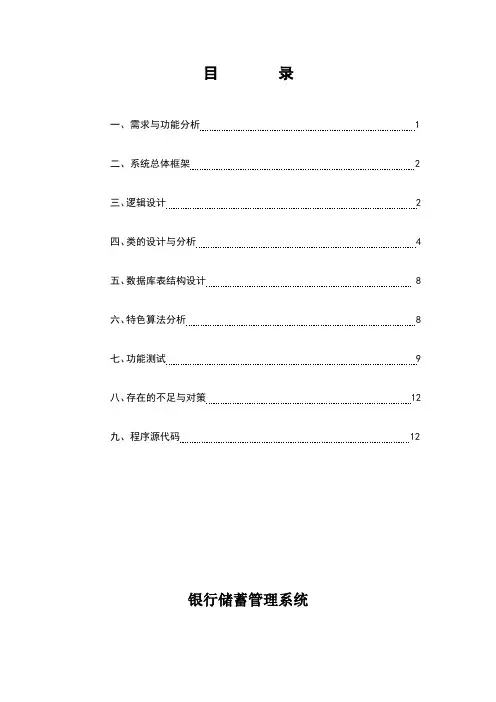 目 录

一、需求与功能分析 1

二、系统总体框架 2

三、逻辑设计 2

四、类的设计与分析 4

五、数据库表结构设计 8

六、特色算法分析 8

七、功能测试 9

八、存在的不足与对策 12

九、程序源代码 12

银行储蓄管理系统